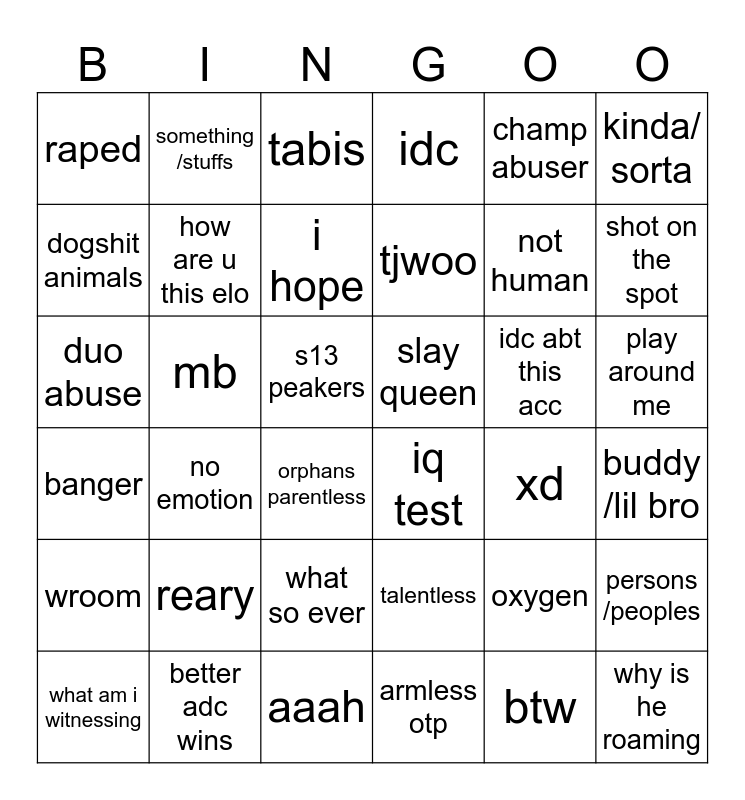 | B | I | N | G | O | O |
|---|---|---|---|---|---|
| raped | something /stuffs | tabis | idc | champ abuser | kinda/ sorta |
| dogshit animals | how are u this elo | i hope | tjwoo | not human | shot on the spot |
| duo abuse | mb | s13 peakers | slay queen | idc abt this acc | play around me |
| banger | no emotion | orphans parentless | iq test | xd | buddy /lil bro |
| wroom | reary | what so ever | talentless | oxygen | persons /peoples |
| what am i witnessing | better adc wins | aaah | armless otp | btw | why is he roaming |